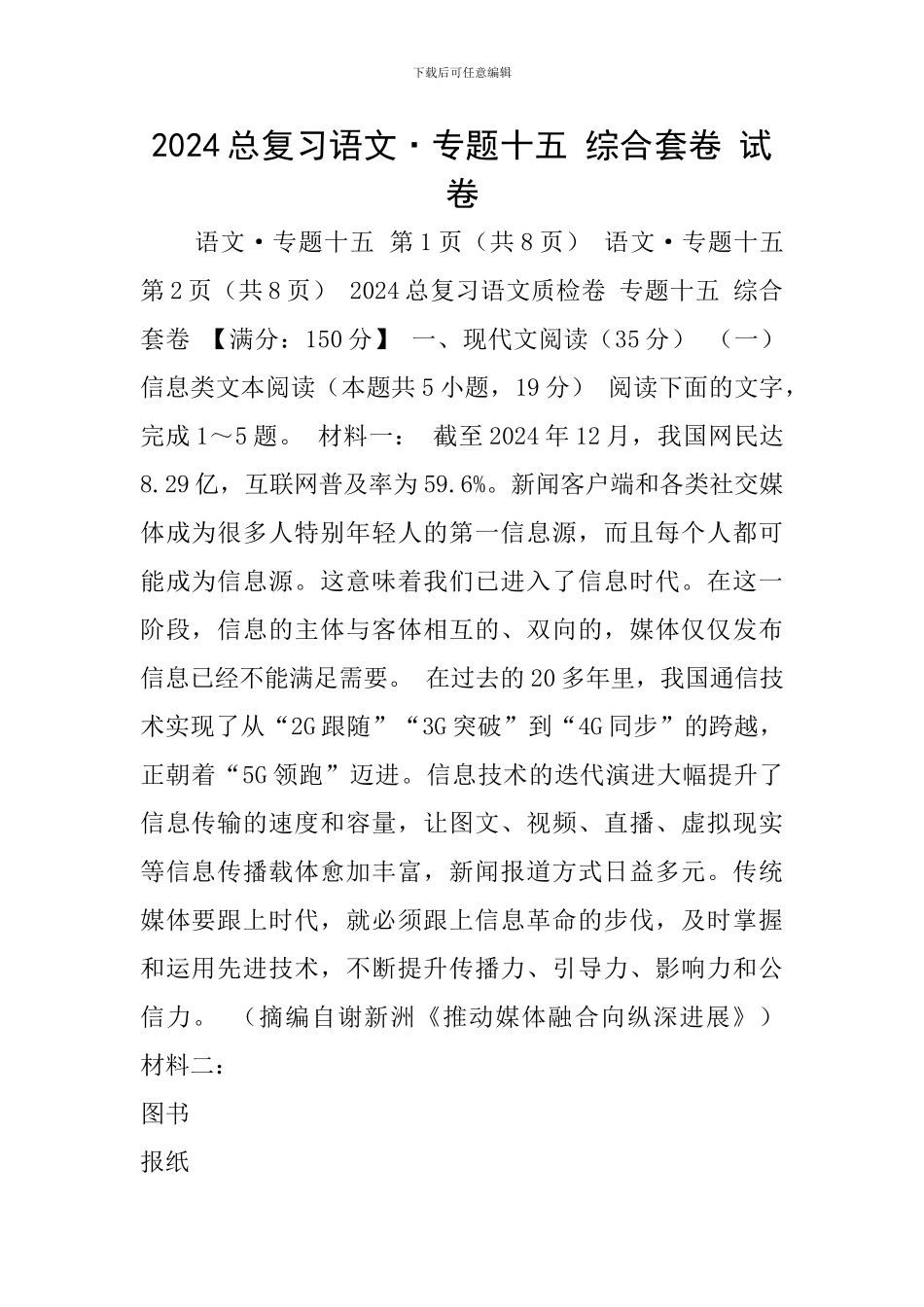 下载后可任意编辑

2024总复习语文·专题十五 综合套卷 试卷

语文·专题十五 第1页（共8页） 语文·专题十五 第2页（共8页） 2024总复习语文质检卷 专题十五 综合套卷 【满分：150分】 一、现代文阅读（35分） （一）信息类文本阅读（本题共5小题，19分） 阅读下面的文字，完成1～5题。 材料一： 截至2024年12月，我国网民达8.29亿，互联网普及率为59.6%。新闻客户端和各类社交媒体成为很多人特别年轻人的第一信息源，而且每个人都可能成为信息源。这意味着我们已进入了信息时代。在这一阶段，信息的主体与客体相互的、双向的，媒体仅仅发布信息已经不能满足需要。 在过去的20多年里，我国通信技术实现了从“2G跟随”“3G突破”到“4G同步”的跨越，正朝着“5G领跑”迈进。信息技术的迭代演进大幅提升了信息传输的速度和容量，让图文、视频、直播、虚拟现实等信息传播载体愈加丰富，新闻报道方式日益多元。传统媒体要跟上时代，就必须跟上信息革命的步伐，及时掌握和运用先进技术，不断提升传播力、引导力、影响力和公信力。 （摘编自谢新洲《推动媒体融合向纵深进展》） 材料二：

图书

报纸